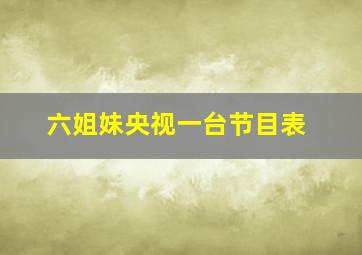 六姐妹央视一台节目表